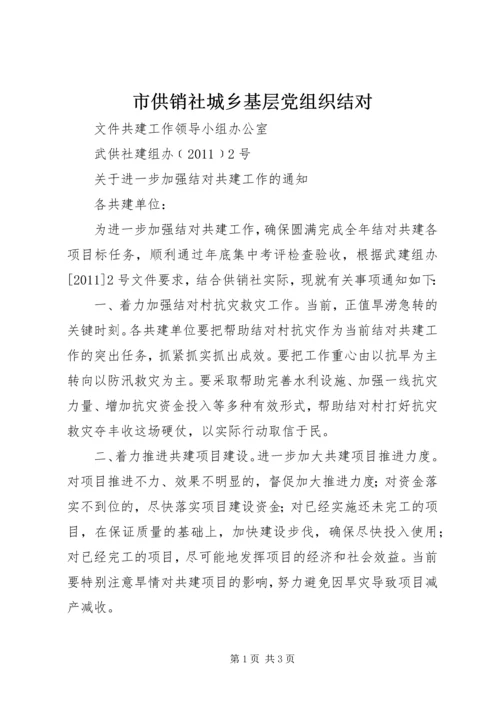 市供销社城乡基层党组织结对

文件共建工作领导小组办公室

武供社建组办（2011）2号

关于进一步加强结对共建工作的通知

各共建单位：

为进一步加强结对共建工作，确保圆满完成全年结对共建各项目标任务，顺利通过年底集中考评检查验收，根据武建组办[2011]2号文件要求，结合供销社实际，现就有关事项通知如下：

一、着力加强结对村抗灾救灾工作。当前，正值旱涝急转的关键时刻。各共建单位要把帮助结对村抗灾作为当前结对共建工作的突出任务，抓紧抓实抓出成效。要把工作重心由以抗旱为主转向以防汛救灾为主。要采取帮助完善水利设施、加强一线抗灾力量、增加抗灾资金投入等多种有效形式，帮助结对村打好抗灾救灾夺丰收这场硬仗，以实际行动取信于民。

二、着力推进共建项目建设。进一步加大共建项目推进力度。对项目推进不力、效果不明显的，督促加大推进力度；对资金落实不到位的，尽快落实项目建设资金；对已经实施还未完工的项目，在保证质量的基础上，加快建设步伐，确保尽快投入使用；对已经完工的项目，尽可能地发挥项目的经济和社会效益。当前要特别注意旱情对共建项目的影响，努力避免因旱灾导致项目减产减收。

第1页 共3页